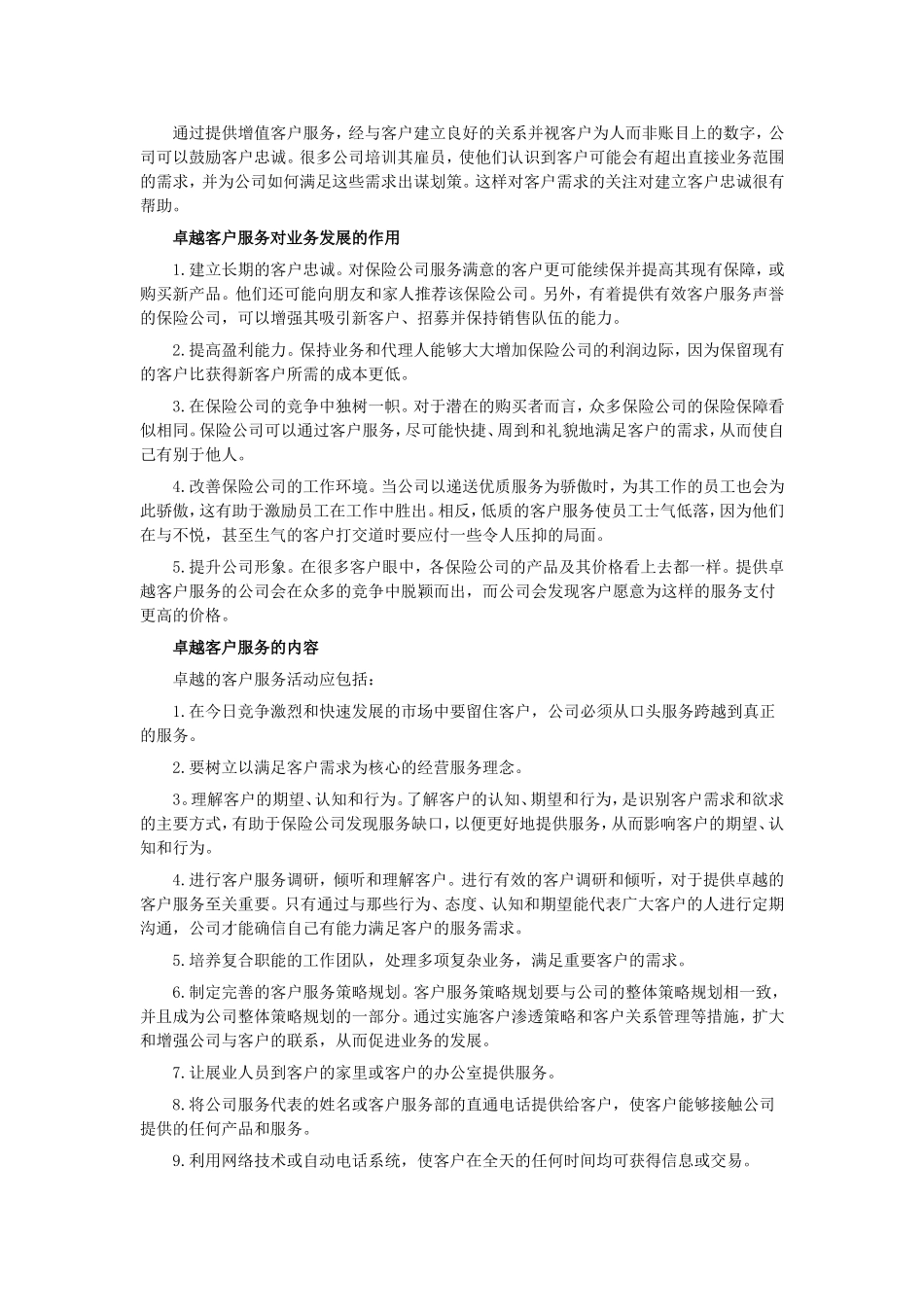 通过提供增值客户服务，经与客户建立良好的关系并视客户为人而非账目上的数字，公司可以鼓励客户忠诚。很多公司培训其雇员，使他们认识到客户可能会有超出直接业务范围的需求，并为公司如何满足这些需求出谋划策。这样对客户需求的关注对建立客户忠诚很有帮助。

卓越客户服务对业务发展的作用

1.建立长期的客户忠诚。对保险公司服务满意的客户更可能续保并提高其现有保障，或购买新产品。他们还可能向朋友和家人推荐该保险公司。另外，有着提供有效客户服务声誉的保险公司，可以增强其吸引新客户、招募并保持销售队伍的能力。

2.提高盈利能力。保持业务和代理人能够大大增加保险公司的利润边际，因为保留现有的客户比获得新客户所需的成本更低。

3.在保险公司的竞争中独树一帜。对于潜在的购买者而言，众多保险公司的保险保障看似相同。保险公司可以通过客户服务，尽可能快捷、周到和礼貌地满足客户的需求，从而使自己有别于他人。

4.改善保险公司的工作环境。当公司以递送优质服务为骄傲时，为其工作的员工也会为此骄傲，这有助于激励员工在工作中胜出。相反，低质的客户服务使员工士气低落，因为他们在与不悦，甚至生气的客户打交道时要应付一些令人压抑的局面。

5.提升公司形象。在很多客户眼中，各保险公司的产品及其价格看上去都一样。提供卓越客户服务的公司会在众多的竞争中脱颖而出，而公司会发现客户愿意为这样的服务支付更高的价格。

卓越客户服务的内容

卓越的客户服务活动应包括：

1.在今日竞争激烈和快速发展的市场中要留住客户，公司必须从口头服务跨越到真正的服务。

2.要树立以满足客户需求为核心的经营服务理念。

3。理解客户的期望、认知和行为。了解客户的认知、期望和行为，是识别客户需求和欲求的主要方式，有助于保险公司发现服务缺口，以便更好地提供服务，从而影响客户的期望、认知和行为。

4.进行客户服务调研，倾听和理解客户。进行有效的客户调研和倾听，对于提供卓越的客户服务至关重要。只有通过与那些行为、态度、认知和期望能代表广大客户的人进行定期沟通，公司才能确信自己有能力满足客户的服务需求。

5.培养复合职能的工作团队，处理多项复杂业务，满足重要客户的需求。

6.制定完善的客户服务策略规划。客户服务策略规划要与公司的整体策略规划相一致，并且成为公司整体策略规划的一部分。通过实施客户渗透策略和客户关系管理等措施，扩大和增强公司与客户的联系，从而促进业务的发展。

7.让展业人员到客户的家里或客户的办公室提供服务。

8.将公司服务代表的姓名或客户服务部的直通电话提供给客户，使客户能够接触公司提供的任何产品和服务。

9.利用网络技术或自动电话系统，使客户在全天的任何时间均可获得信息或交易。